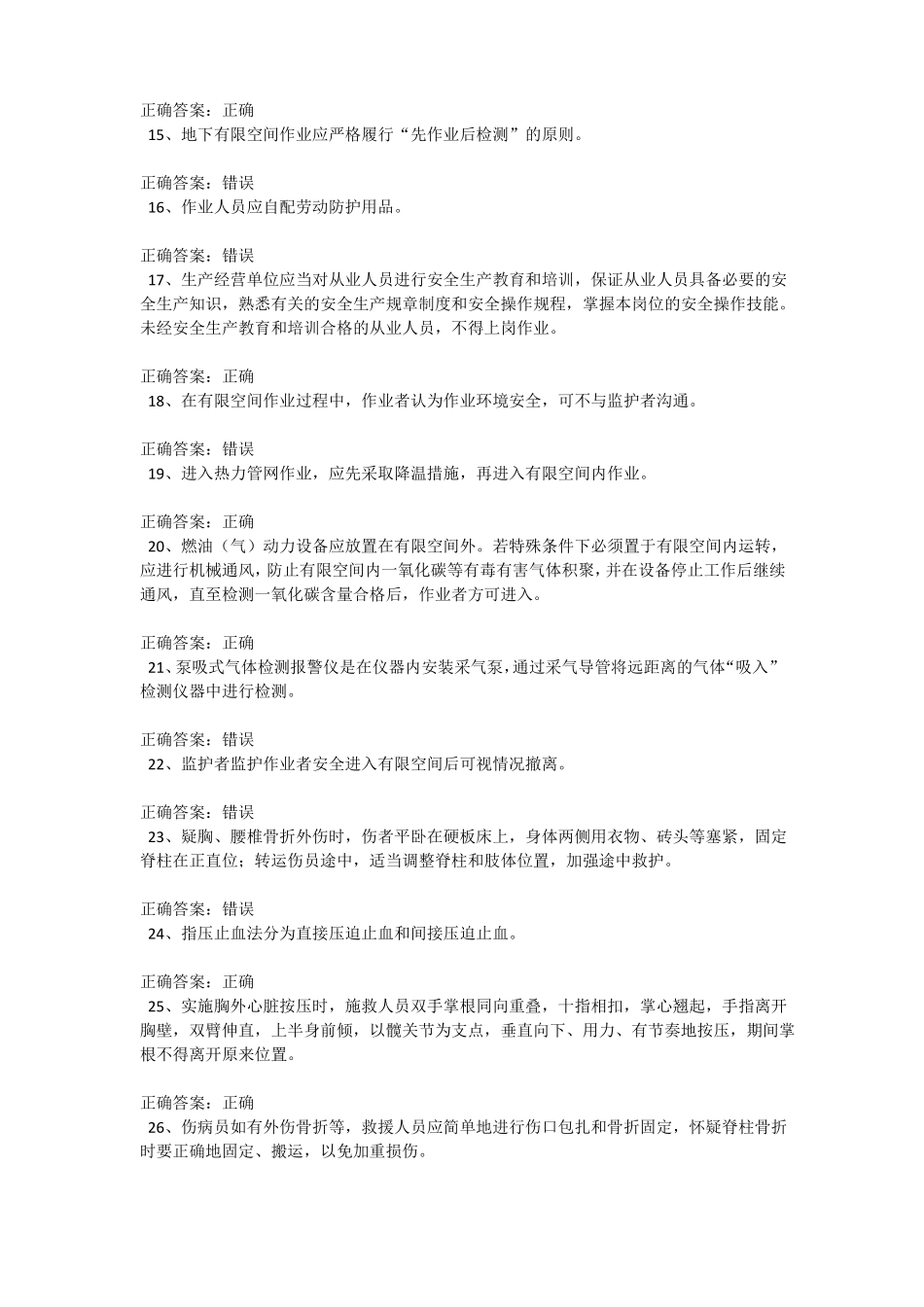 正确答案：正确
15、地下有限空间作业应严格履行“先作业后检测”的原则。

正确答案：错误
16、作业人员应自配劳动防护用品。

正确答案：错误
17、生产经营单位应当对从业人员进行安全生产教育和培训，保证从业人员具备必要的安全生产知识，熟悉有关的安全生产规章制度和安全操作规程，掌握本岗位的安全操作技能。未经安全生产教育和培训合格的从业人员，不得上岗作业。

正确答案：正确
18、在有限空间作业过程中，作业者认为作业环境安全，可不与监护者沟通。

正确答案：错误
19、进入热力管网作业，应先采取降温措施，再进入有限空间内作业。

正确答案：正确
20、燃油（气）动力设备应放置在有限空间外。若特殊条件下必须置于有限空间内运转，应进行机械通风，防止有限空间内一氧化碳等有毒有害气体积聚，并在设备停止工作后继续通风，直至检测一氧化碳含量合格后，作业者方可进入。

正确答案：正确
21、泵吸式气体检测报警仪是在仪器内安装采气泵，通过采气导管将远距离的气体“吸入”检测仪器中进行检测。

正确答案：错误
22、监护者监护作业者安全进入有限空间后可视情况撤离。

正确答案：错误
23、疑胸、腰椎骨折外伤时，伤者平卧在硬板床上，身体两侧用衣物、砖头等塞紧，固定脊柱在正直位；转运伤员途中，适当调整脊柱和肢体位置，加强途中救护。

正确答案：错误
24、指压止血法分为直接压迫止血和间接压迫止血。

正确答案：正确
25、实施胸外心脏按压时，施救人员双手掌根同向重叠，十指相扣，掌心翘起，手指离开胸壁，双臂伸直，上半身前倾，以髋关节为支点，垂直向下、用力、有节奏地按压，期间掌根不得离开原来位置。

正确答案：正确
26、伤病员如有外伤骨折等，救援人员应简单地进行伤口包扎和骨折固定，怀疑脊柱骨折时要正确地固定、搬运，以免加重损伤。